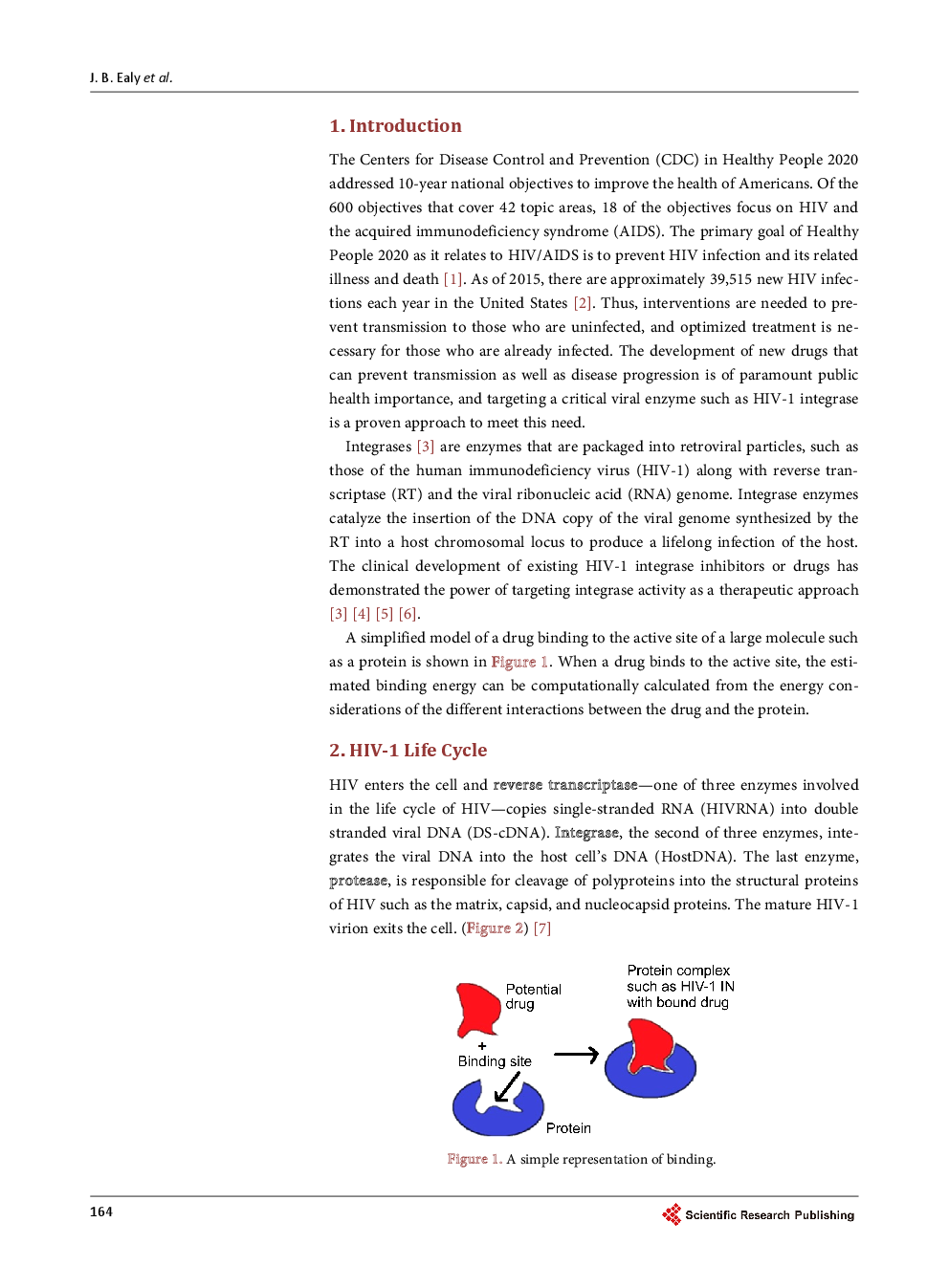 J. B. Ealy et al.

1. Introduction

The Centers for Disease Control and Prevention (CDC) in Healthy People 2020 addressed 10-year national objectives to improve the health of Americans. Of the 600 objectives that cover 42 topic areas, 18 of the objectives focus on HIV and the acquired immunodeficiency syndrome (AIDS). The primary goal of Healthy People 2020 as it relates to HIV/AIDS is to prevent HIV infection and its related illness and death [1]. As of 2015, there are approximately 39,515 new HIV infections each year in the United States [2]. Thus, interventions are needed to prevent transmission to those who are uninfected, and optimized treatment is necessary for those who are already infected. The development of new drugs that can prevent transmission as well as disease progression is of paramount public health importance, and targeting a critical viral enzyme such as HIV-1 integrase is a proven approach to meet this need.

Integrases [3] are enzymes that are packaged into retroviral particles, such as those of the human immunodeficiency virus (HIV-1) along with reverse transcriptase (RT) and the viral ribonucleic acid (RNA) genome. Integrase enzymes catalyze the insertion of the DNA copy of the viral genome synthesized by the RT into a host chromosomal locus to produce a lifelong infection of the host. The clinical development of existing HIV-1 integrase inhibitors or drugs has demonstrated the power of targeting integrase activity as a therapeutic approach [3] [4] [5] [6].

A simplified model of a drug binding to the active site of a large molecule such as a protein is shown in Figure 1. When a drug binds to the active site, the estimated binding energy can be computationally calculated from the energy considerations of the different interactions between the drug and the protein.

2. HIV-1 Life Cycle

HIV enters the cell and reverse transcriptase—one of three enzymes involved in the life cycle of HIV—copies single-stranded RNA (HIVRNA) into double stranded viral DNA (DS-cDNA). Integrase, the second of three enzymes, integrates the viral DNA into the host cell's DNA (HostDNA). The last enzyme, protease, is responsible for cleavage of polyproteins into the structural proteins of HIV such as the matrix, capsid, and nucleocapsid proteins. The mature HIV-1 virion exits the cell. (Figure 2) [7]

Potential drug
+
Binding site
Protein
Protein complex such as HIV-1 IN with bound drug

Figure 1. A simple representation of binding.

164

Scientific Research Publishing